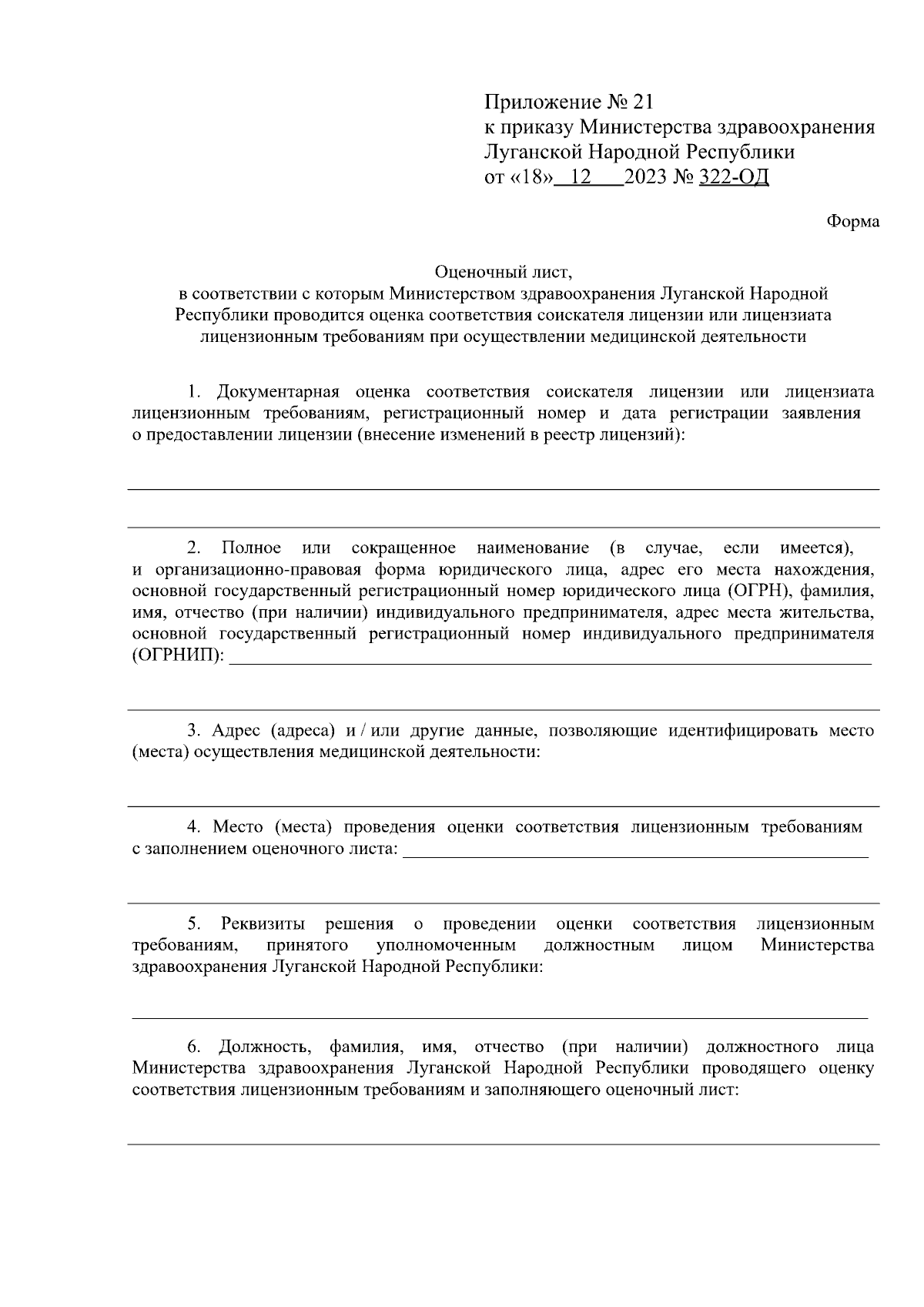 Приложение № 21
к приказу Министерства здравоохранения Луганской Народной Республики
от «18» 12 2023 № 322-ОД

Форма

Оценочный лист,
в соответствии с которым Министерством здравоохранения Луганской Народной Республики проводится оценка соответствия соискателя лицензии или лицензиата лицензионным требованиям при осуществлении медицинской деятельности

1. Документарная оценка соответствия соискателя лицензии или лицензиата лицензионным требованиям, регистрационный номер и дата регистрации заявления о предоставлении лицензии (внесение изменений в реестр лицензий):

2. Полное или сокращенное наименование (в случае, если имеется), и организационно-правовая форма юридического лица, адрес его места нахождения, основной государственный регистрационный номер юридического лица (ОГРН), фамилия, имя, отчество (при наличии) индивидуального предпринимателя, адрес места жительства, основной государственный регистрационный номер индивидуального предпринимателя (ОГРНИП):

3. Адрес (адреса) и / или другие данные, позволяющие идентифицировать место (места) осуществления медицинской деятельности:

4. Место (места) проведения оценки соответствия лицензионным требованиям с заполнением оценочного листа:

5. Реквизиты решения о проведении оценки соответствия лицензионным требованиям, принятого уполномоченным должностным лицом Министерства здравоохранения Луганской Народной Республики:

6. Должность, фамилия, имя, отчество (при наличии) должностного лица Министерства здравоохранения Луганской Народной Республики проводящего оценку соответствия лицензионным требованиям и заполняющего оценочный лист: